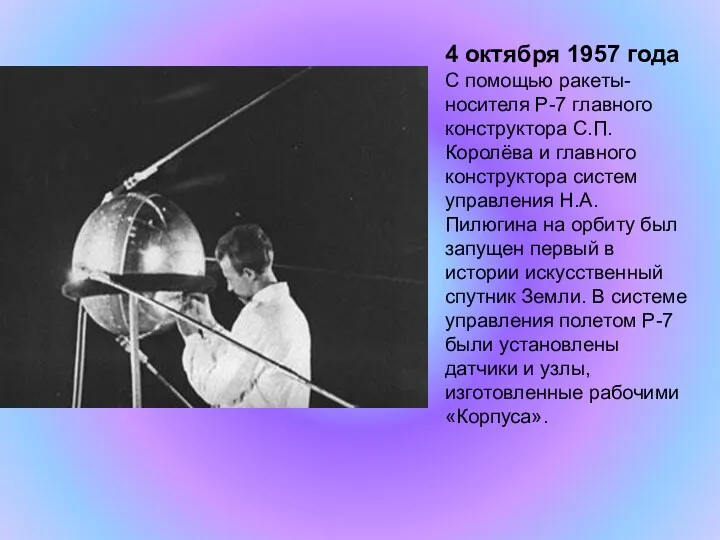 4 октября 1957 года

С помощью ракеты-носителя Р-7 главного конструктора С.П. Королёва и главного конструктора систем управления Н.А. Пилюгина на орбиту был запущен первый в истории искусственный спутник Земли. В системе управления полетом Р-7 были установлены датчики и узлы, изготовленные рабочими «Корпуса».